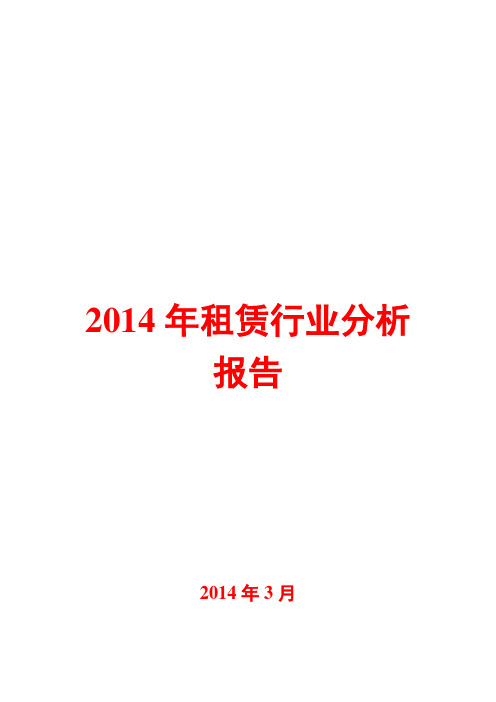 2014 年租赁行业分析报告

2014 年 3 月